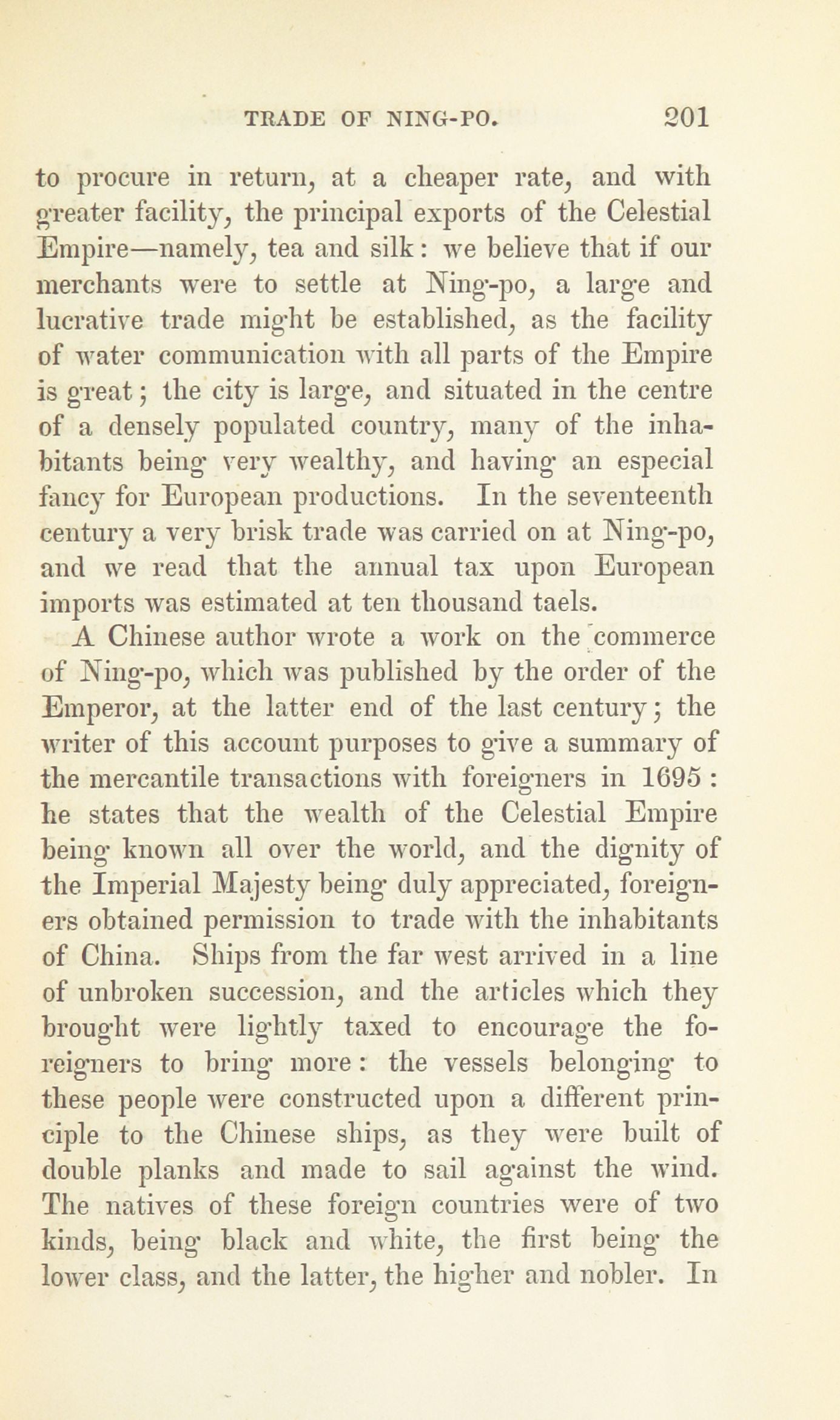 TRADE OF NING-PO. 201

to procure in return, at a cheaper rate, and with greater facility, the principal exports of the Celestial Empire—namely, tea and silk: we believe that if our merchants were to settle at Ning-po, a large and lucrative trade might be established, as the facility of water communication with all parts of the Empire is great; the city is large, and situated in the centre of a densely populated country, many of the inhabitants being very wealthy, and having an especial fancy for European productions. In the seventeenth century a very brisk trade was carried on at Ning-po, and we read that the annual tax upon European imports was estimated at ten thousand taels.

A Chinese author wrote a work on the commerce of Ning-po, which was published by the order of the Emperor, at the latter end of the last century; the writer of this account purposes to give a summary of the mercantile transactions with foreigners in 1695: he states that the wealth of the Celestial Empire being known all over the world, and the dignity of the Imperial Majesty being duly appreciated, foreigners obtained permission to trade with the inhabitants of China. Ships from the far west arrived in a line of unbroken succession, and the articles which they brought were lightly taxed to encourage the foreigners to bring more: the vessels belonging to these people were constructed upon a different principle to the Chinese ships, as they were built of double planks and made to sail against the wind. The natives of these foreign countries were of two kinds, being black and white, the first being the lower class, and the latter, the higher and nobler. In